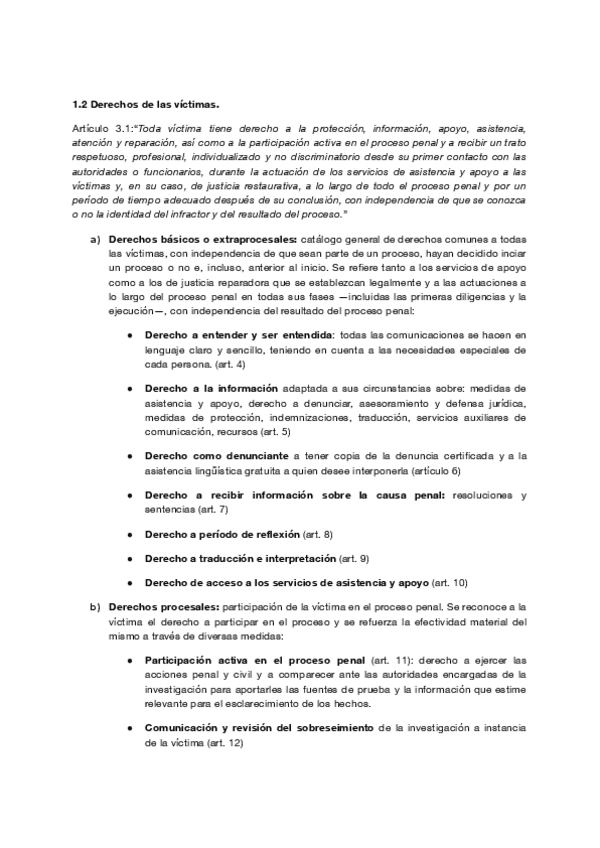 1.2 Derechos de las víctimas.

Artículo 3.1:"Toda víctima tiene derecho a la protección, información, apoyo, asistencia, atención y reparación, así como a la participación activa en el proceso penal y a recibir un trato respetuoso, profesional, individualizado y no discriminatorio desde su primer contacto con las autoridades o funcionarios, durante la actuación de los servicios de asistencia y apoyo a las víctimas y, en su caso, de justicia restaurativa, a lo largo de todo el proceso penal y por un período de tiempo adecuado después de su conclusión, con independencia de que se conozca o no la identidad del infractor y del resultado del proceso."

a) Derechos básicos o extraprocesales: catálogo general de derechos comunes a todas las víctimas, con independencia de que sean parte de un proceso, hayan decidido inciar un proceso o no e, incluso, anterior al inicio. Se refiere tanto a los servicios de apoyo como a los de justicia reparadora que se establezcan legalmente y a las actuaciones a lo largo del proceso penal en todas sus fases —incluidas las primeras diligencias y la ejecución—, con independencia del resultado del proceso penal:

● Derecho a entender y ser entendida: todas las comunicaciones se hacen en lenguaje claro y sencillo, teniendo en cuenta a las necesidades especiales de cada persona. (art. 4)

● Derecho a la información adaptada a sus circunstancias sobre: medidas de asistencia y apoyo, derecho a denunciar, asesoramiento y defensa jurídica, medidas de protección, indemnizaciones, traducción, servicios auxiliares de comunicación, recursos (art. 5)

● Derecho como denunciante a tener copia de la denuncia certificada y a la asistencia lingüística gratuita a quien desee interponerla (artículo 6)

● Derecho a recibir información sobre la causa penal: resoluciones y sentencias (art. 7)

● Derecho a período de reflexión (art. 8)

● Derecho a traducción e interpretación (art. 9)

● Derecho de acceso a los servicios de asistencia y apoyo (art. 10)

b) Derechos procesales: participación de la víctima en el proceso penal. Se reconoce a la víctima el derecho a participar en el proceso y se refuerza la efectividad material del mismo a través de diversas medidas:

● Participación activa en el proceso penal (art. 11): derecho a ejercer las acciones penal y civil y a comparecer ante las autoridades encargadas de la investigación para aportarles las fuentes de prueba y la información que estime relevante para el esclarecimiento de los hechos.

● Comunicación y revisión del sobreseimiento de la investigación a instancia de la víctima (art. 12)